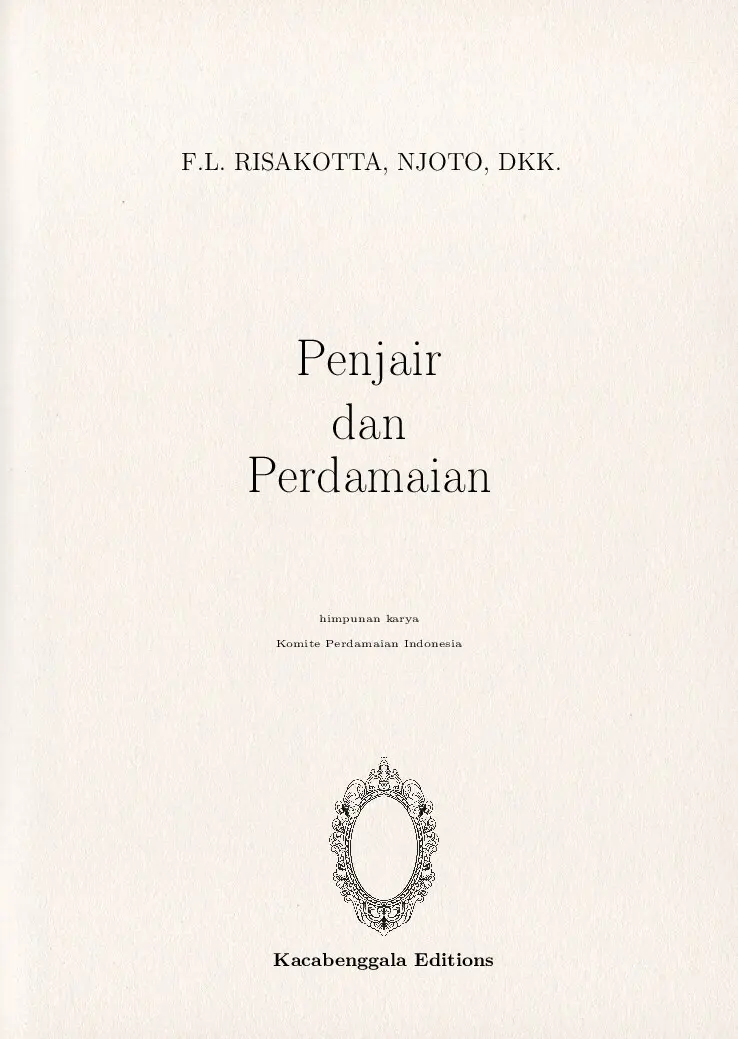 F.L. RISAKOTTA, NJOTO, DKK.

Penjair
dan
Perdamaian

himpunan karya

Komite Perdamaian Indonesia

Kacabenggala Editions